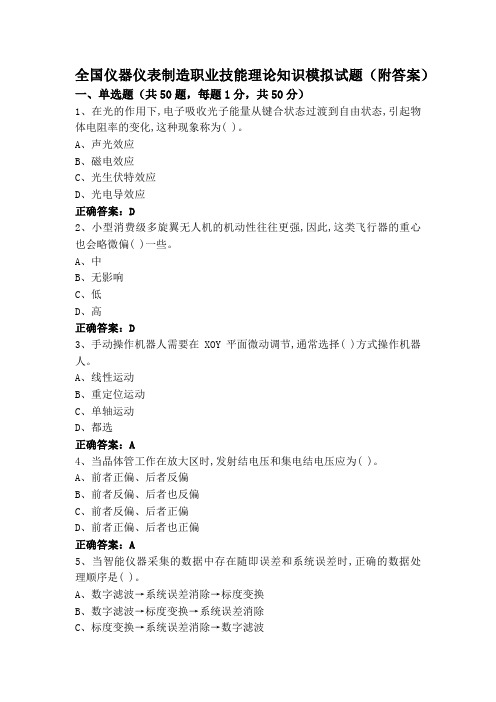 全国仪器仪表制造职业技能理论知识模拟试题（附答案）

一、单选题（共50题，每题1分，共50分）

1、在光的作用下,电子吸收光子能量从键合状态过渡到自由状态,引起物体电阻率的变化,这种现象称为( )。

A、声光效应

B、磁电效应

C、光生伏特效应

D、光电导效应

正确答案：D

2、小型消费级多旋翼无人机的机动性往往更强,因此,这类飞行器的重心也会略微偏( )一些。

A、中

B、无影响

C、低

D、高

正确答案：D

3、手动操作机器人需要在 XOY 平面微动调节,通常选择( )方式操作机器人。

A、线性运动

B、重定位运动

C、单轴运动

D、都选

正确答案：A

4、当晶体管工作在放大区时,发射结电压和集电结电压应为( )。

A、前者正偏、后者反偏

B、前者反偏、后者也反偏

C、前者反偏、后者正偏

D、前者正偏、后者也正偏

正确答案：A

5、当智能仪器采集的数据中存在随即误差和系统误差时,正确的数据处理顺序是( )。

A、数字滤波→系统误差消除→标度变换

B、数字滤波→标度变换→系统误差消除

C、标度变换→系统误差消除→数字滤波